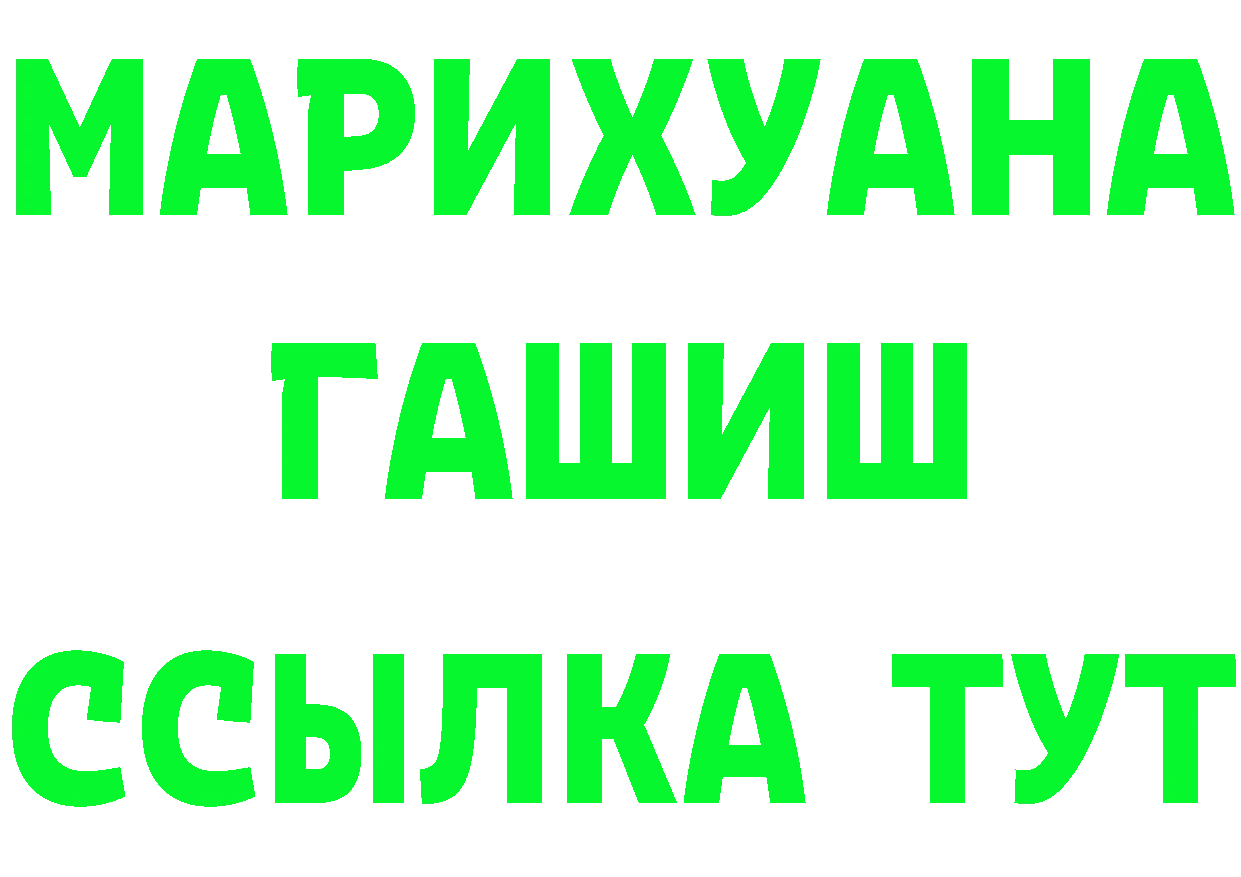 МАРИХУАНА
ГАШИШ
ССЫЛКА ТУТ